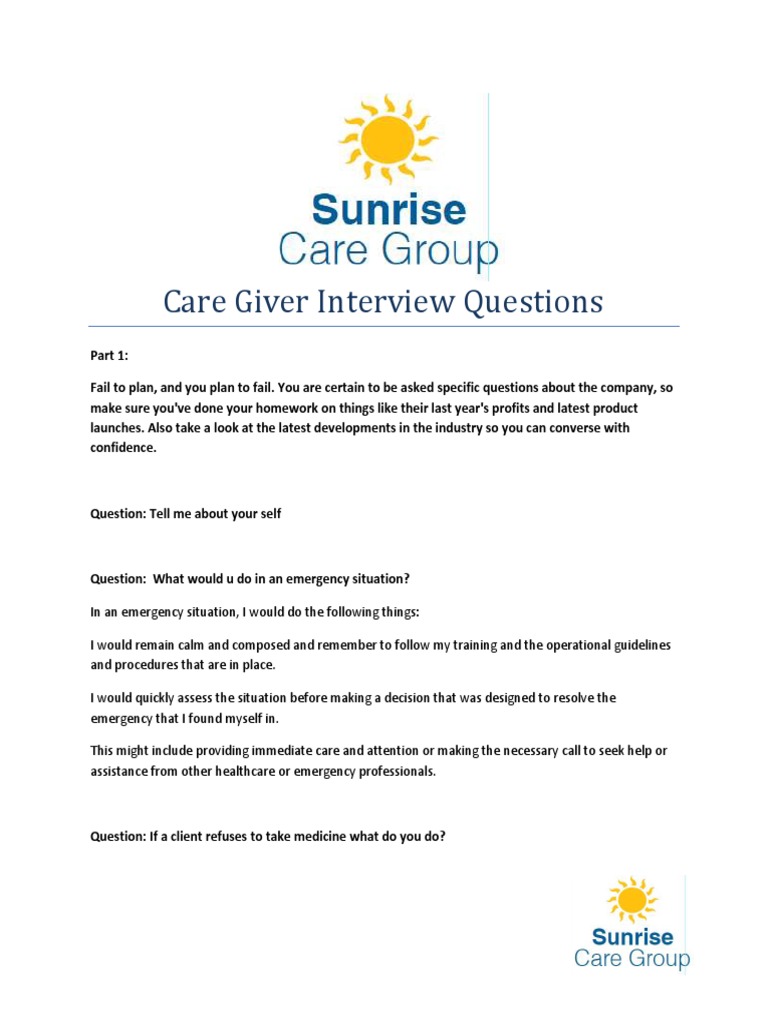 Sunrise
Care Group

Care Giver Interview Questions

Part 1:

Fail to plan, and you plan to fail. You are certain to be asked specific questions about the company, so make sure you've done your homework on things like their last year's profits and latest product launches. Also take a look at the latest developments in the industry so you can converse with confidence.

Question: Tell me about your self

Question: What would u do in an emergency situation?

In an emergency situation, I would do the following things:

I would remain calm and composed and remember to follow my training and the operational guidelines and procedures that are in place.

I would quickly assess the situation before making a decision that was designed to resolve the emergency that I found myself in.

This might include providing immediate care and attention or making the necessary call to seek help or assistance from other healthcare or emergency professionals.

Question: If a client refuses to take medicine what do you do?

Sunrise
Care Group